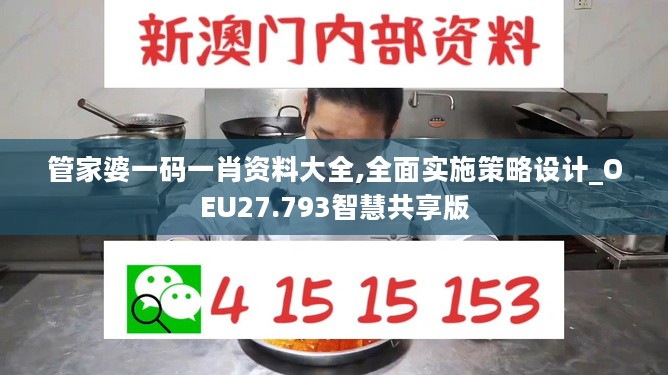 新澳门内部资料

管家婆一码一肖资料大全,全面实施策略设计_OEU27.793智慧共享版

4 15 15 153